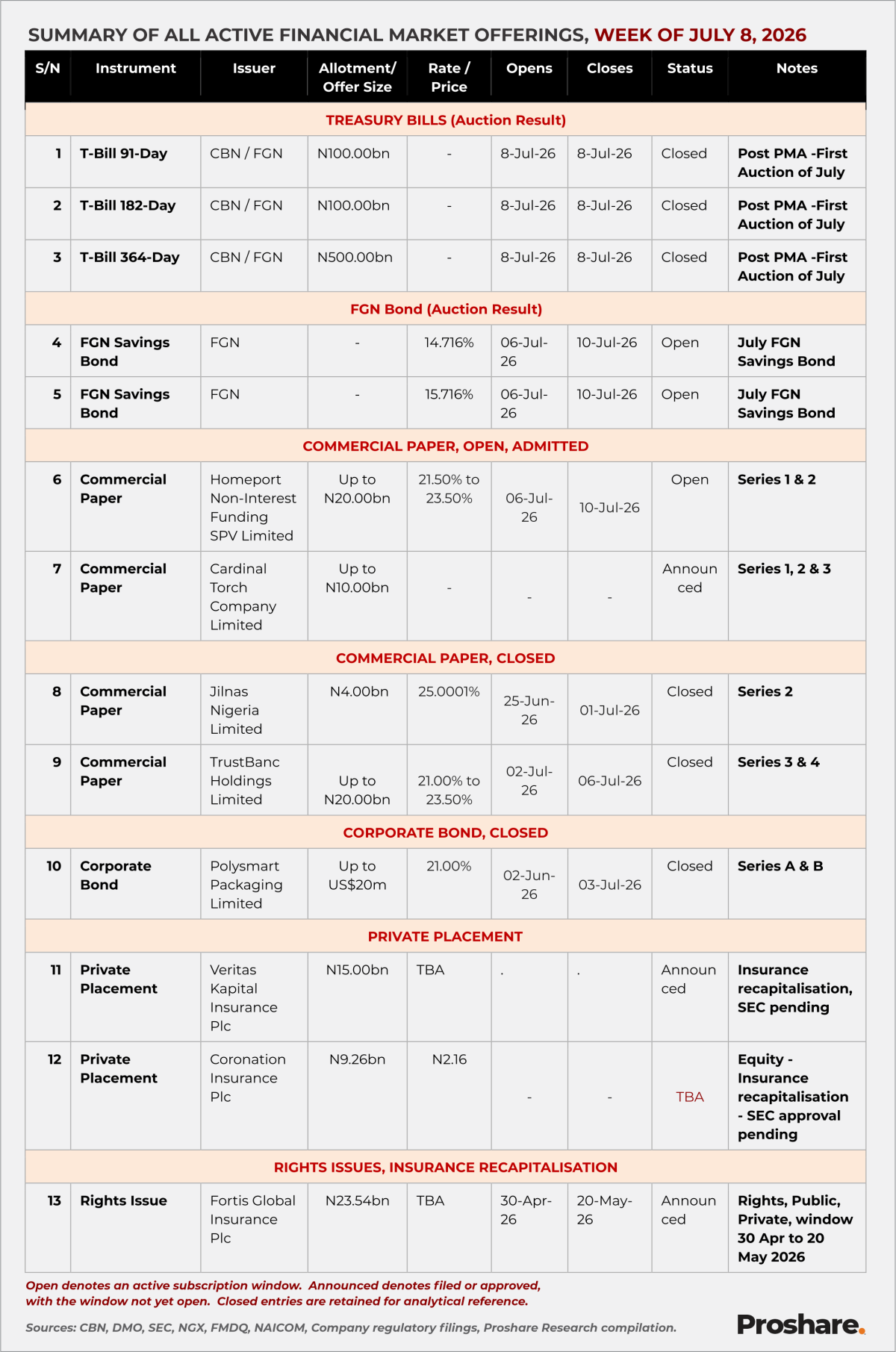 SUMMARY OF ALL ACTIVE FINANCIAL MARKET OFFERINGS, WEEK OF JULY 8, 2026

| S/N | Instrument | Issuer | Allotment/ Offer Size | Rate / Price | Opens | Closes | Status | Notes |
|---|---|---|---|---|---|---|---|---|
| TREASURY BILLS (Auction Result) | | | | | | | | |
| 1 | T-Bill 91-Day | CBN / FGN | N100.00bn | - | 8-Jul-26 | 8-Jul-26 | Closed | Post PMA -First Auction of July |
| 2 | T-Bill 182-Day | CBN / FGN | N100.00bn | - | 8-Jul-26 | 8-Jul-26 | Closed | Post PMA -First Auction of July |
| 3 | T-Bill 364-Day | CBN / FGN | N500.00bn | - | 8-Jul-26 | 8-Jul-26 | Closed | Post PMA -First Auction of July |
| FGN Bond (Auction Result) | | | | | | | | |
| 4 | FGN Savings Bond | FGN | - | 14.716% | 06-Jul-26 | 10-Jul-26 | Open | July FGN Savings Bond |
| 5 | FGN Savings Bond | FGN | - | 15.716% | 06-Jul-26 | 10-Jul-26 | Open | July FGN Savings Bond |
| COMMERCIAL PAPER, OPEN, ADMITTED | | | | | | | | |
| 6 | Commercial Paper | Homeport Non-Interest Funding SPV Limited | Up to N20.00bn | 21.50% to 23.50% | 06-Jul-26 | 10-Jul-26 | Open | Series 1 & 2 |
| 7 | Commercial Paper | Cardinal Torch Company Limited | Up to N10.00bn | - | - | - | Announced | Series 1, 2 & 3 |
| COMMERCIAL PAPER, CLOSED | | | | | | | | |
| 8 | Commercial Paper | Jilnas Nigeria Limited | N4.00bn | 25.0001% | 25-Jun-26 | 01-Jul-26 | Closed | Series 2 |
| 9 | Commercial Paper | TrustBanc Holdings Limited | Up to N20.00bn | 21.00% to 23.50% | 02-Jul-26 | 06-Jul-26 | Closed | Series 3 & 4 |
| CORPORATE BOND, CLOSED | | | | | | | | |
| 10 | Corporate Bond | Polysmart Packaging Limited | Up to US$20m | 21.00% | 02-Jun-26 | 03-Jul-26 | Closed | Series A & B |
| PRIVATE PLACEMENT | | | | | | | | |
| 11 | Private Placement | Veritas Kapital Insurance Plc | N15.00bn | TBA | . | . | Announced | Insurance recapitalisation, SEC pending |
| 12 | Private Placement | Coronation Insurance Plc | N9.26bn | N2.16 | - | - | TBA | Equity - Insurance recapitalisation - SEC approval pending |
| RIGHTS ISSUES, INSURANCE RECAPITALISATION | | | | | | | | |
| 13 | Rights Issue | Fortis Global Insurance Plc | N23.54bn | TBA | 30-Apr-26 | 20-May-26 | Announced | Rights, Public, Private, window 30 Apr to 20 May 2026 |

Open denotes an active subscription window. Announced denotes filed or approved, with the window not yet open. Closed entries are retained for analytical reference.

Sources: CBN, DMO, SEC, NGX, FMDQ, NAICOM, Company regulatory filings, Proshare Research compilation.

Proshare.